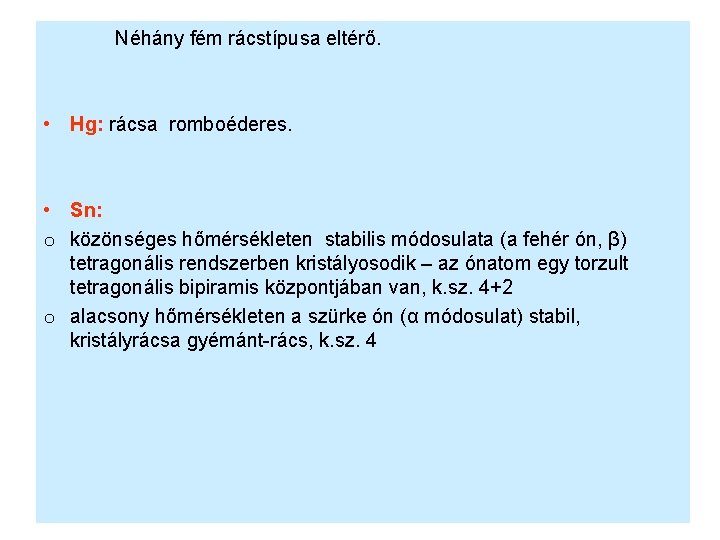 Néhány fém rácstípusa eltérő.

• Hg: rácsa romboéderes.

• Sn:

o közönséges hőmérsékleten stabilis módosulata (a fehér ón, β) tetragonális rendszerben kristályosodik – az ónatom egy torzult tetragonális bipiramis központjában van, k.sz. 4+2

o alacsony hőmérsékleten a szürke ón (α módosulat) stabil, kristályrácsa gyémánt-rács, k.sz. 4